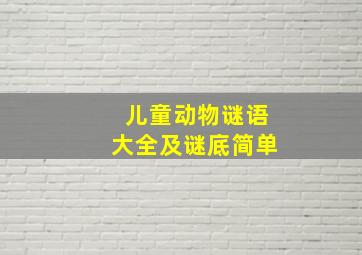 儿童动物谜语
大全及谜底简单